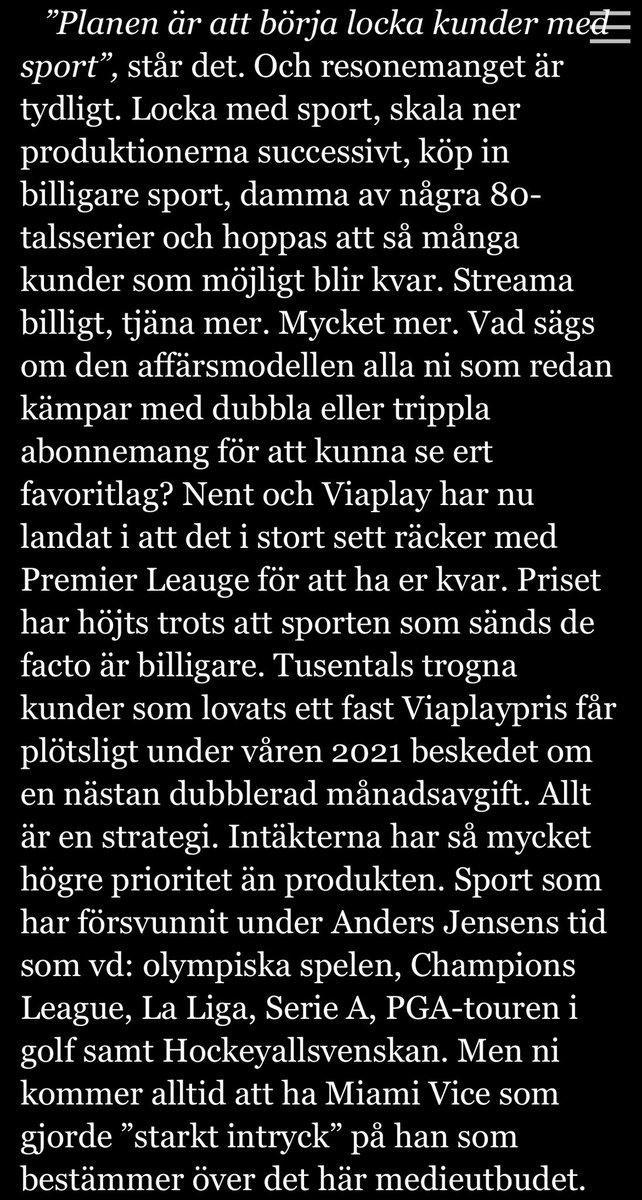 ”Planen är att börja locka kunder med sport”, står det. Och resonemanget är tydligt. Locka med sport, skala ner produktionerna successivt, köp in billigare sport, damma av några 80-talsserier och hoppas att så många kunder som möjligt blir kvar. Streama billigt, tjäna mer. Mycket mer. Vad sägs om den affärsmodellen alla ni som redan kämpar med dubbla eller trippla abonnemang för att kunna se ert favoritlag? Nent och Viaplay har nu landat i att det i stort sett räcker med Premier Leauge för att ha er kvar. Priset har höjts trots att sporten som sänds de facto är billigare. Tusentals trogna kunder som lovats ett fast Viaplaypris får plötsligt under våren 2021 beskedet om en nästan dubblerad månadsavgift. Allt är en strategi. Intäkterna har så mycket högre prioritet än produkten. Sport som har försvunnit under Anders Jensens tid som vd: olympiska spelen, Champions League, La Liga, Serie A, PGA-touren i golf samt Hockeyallsvenskan. Men ni kommer alltid att ha Miami Vice som gjorde ”starkt intryck” på han som bestämmer över det här medieutbudet.